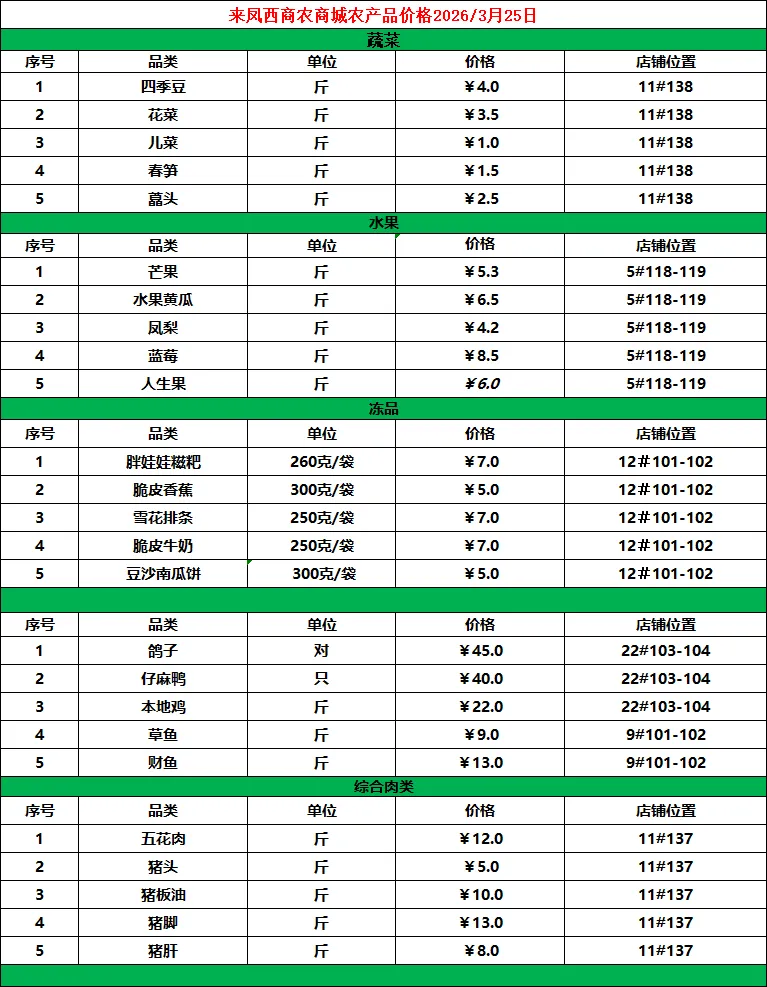 来凤西商农商城农产品价格2026/3月25日

蔬菜

| 序号 | 品类 | 单位 | 价格 | 店铺位置 |
|---|---|---|---|---|
| 1 | 四季豆 | 斤 | ¥4.0 | 11#138 |
| 2 | 花菜 | 斤 | ¥3.5 | 11#138 |
| 3 | 儿菜 | 斤 | ¥1.0 | 11#138 |
| 4 | 春笋 | 斤 | ¥1.5 | 11#138 |
| 5 | 藠头 | 斤 | ¥2.5 | 11#138 |

水果

| 序号 | 品类 | 单位 | 价格 | 店铺位置 |
|---|---|---|---|---|
| 1 | 芒果 | 斤 | ¥5.3 | 5#118-119 |
| 2 | 水果黄瓜 | 斤 | ¥6.5 | 5#118-119 |
| 3 | 凤梨 | 斤 | ¥4.2 | 5#118-119 |
| 4 | 蓝莓 | 斤 | ¥8.5 | 5#118-119 |
| 5 | 人生果 | 斤 | ¥6.0 | 5#118-119 |

冻品

| 序号 | 品类 | 单位 | 价格 | 店铺位置 |
|---|---|---|---|---|
| 1 | 胖娃娃糍粑 | 260克/袋 | ¥7.0 | 12#101-102 |
| 2 | 脆皮香蕉 | 300克/袋 | ¥5.0 | 12#101-102 |
| 3 | 雪花排条 | 250克/袋 | ¥7.0 | 12#101-102 |
| 4 | 脆皮牛奶 | 250克/袋 | ¥7.0 | 12#101-102 |
| 5 | 豆沙南瓜饼 | 300克/袋 | ¥5.0 | 12#101-102 |

| 序号 | 品类 | 单位 | 价格 | 店铺位置 |
|---|---|---|---|---|
| 1 | 鸽子 | 对 | ¥45.0 | 22#103-104 |
| 2 | 仔麻鸭 | 只 | ¥40.0 | 22#103-104 |
| 3 | 本地鸡 | 斤 | ¥22.0 | 22#103-104 |
| 4 | 草鱼 | 斤 | ¥9.0 | 9#101-102 |
| 5 | 财鱼 | 斤 | ¥13.0 | 9#101-102 |

综合肉类

| 序号 | 品类 | 单位 | 价格 | 店铺位置 |
|---|---|---|---|---|
| 1 | 五花肉 | 斤 | ¥12.0 | 11#137 |
| 2 | 猪头 | 斤 | ¥5.0 | 11#137 |
| 3 | 猪板油 | 斤 | ¥10.0 | 11#137 |
| 4 | 猪脚 | 斤 | ¥13.0 | 11#137 |
| 5 | 猪肝 | 斤 | ¥8.0 | 11#137 |